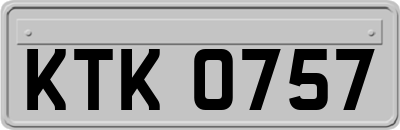 KTK 0757